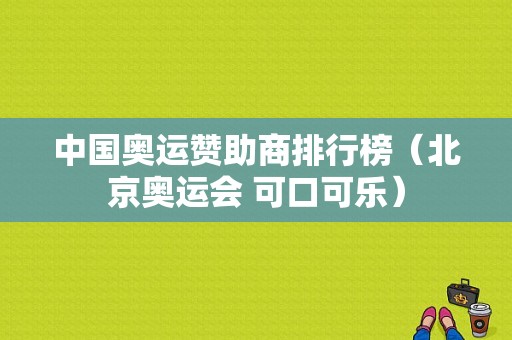 中国奥运赞助商排行榜（北京奥运会 可口可乐）